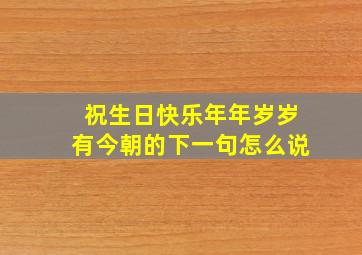 祝生日快乐年年岁岁有今朝的下一句怎么说